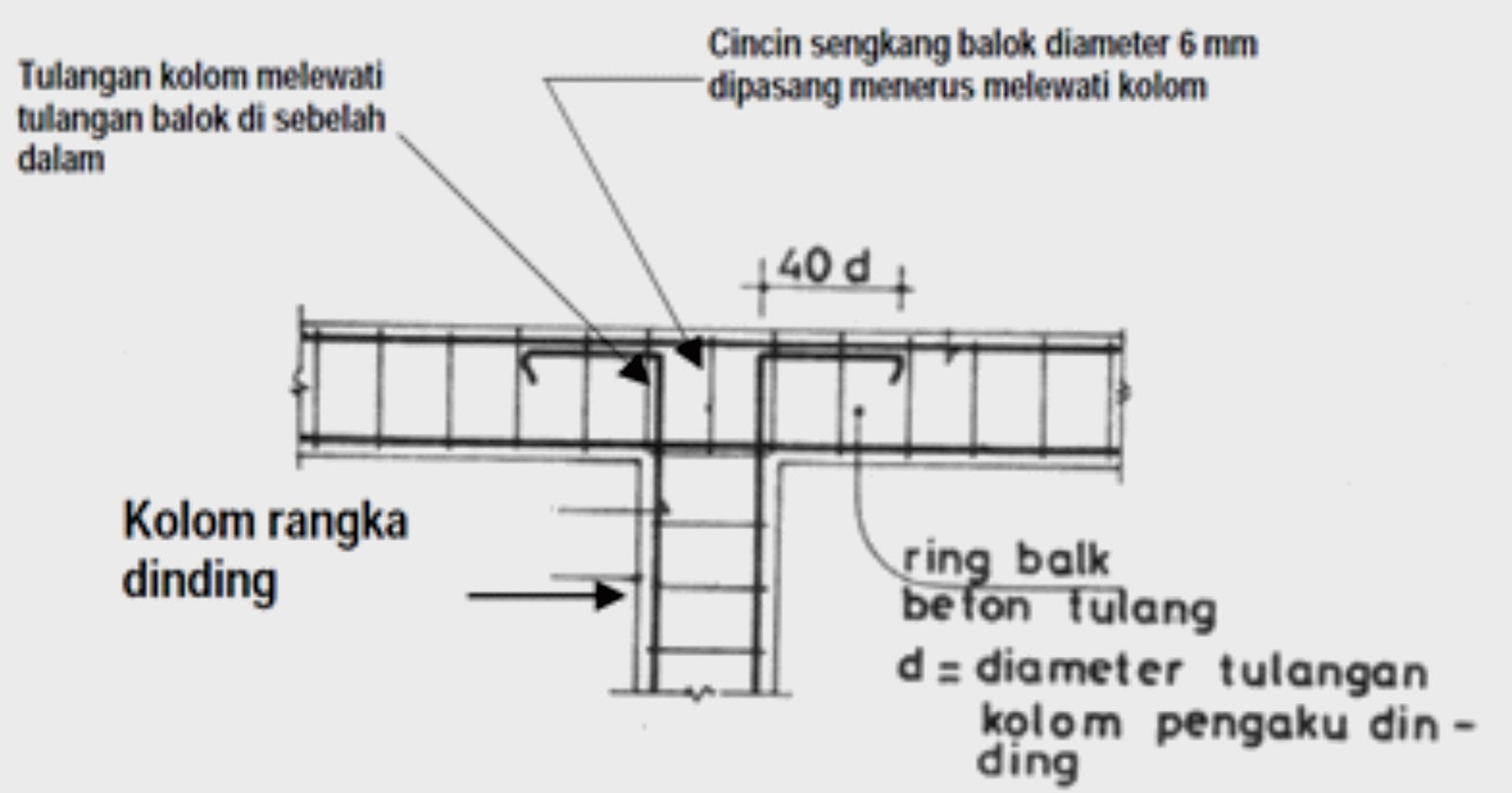 Tulangan kolom melewati tulangan balok di sebelah dalam

Cincin sengkang balok diameter 6 mm dipasang menerus melewati kolom

40 d

Kolom rangka dinding

ring balk beton tulang

d = diameter tulangan kolom pengaku dinding